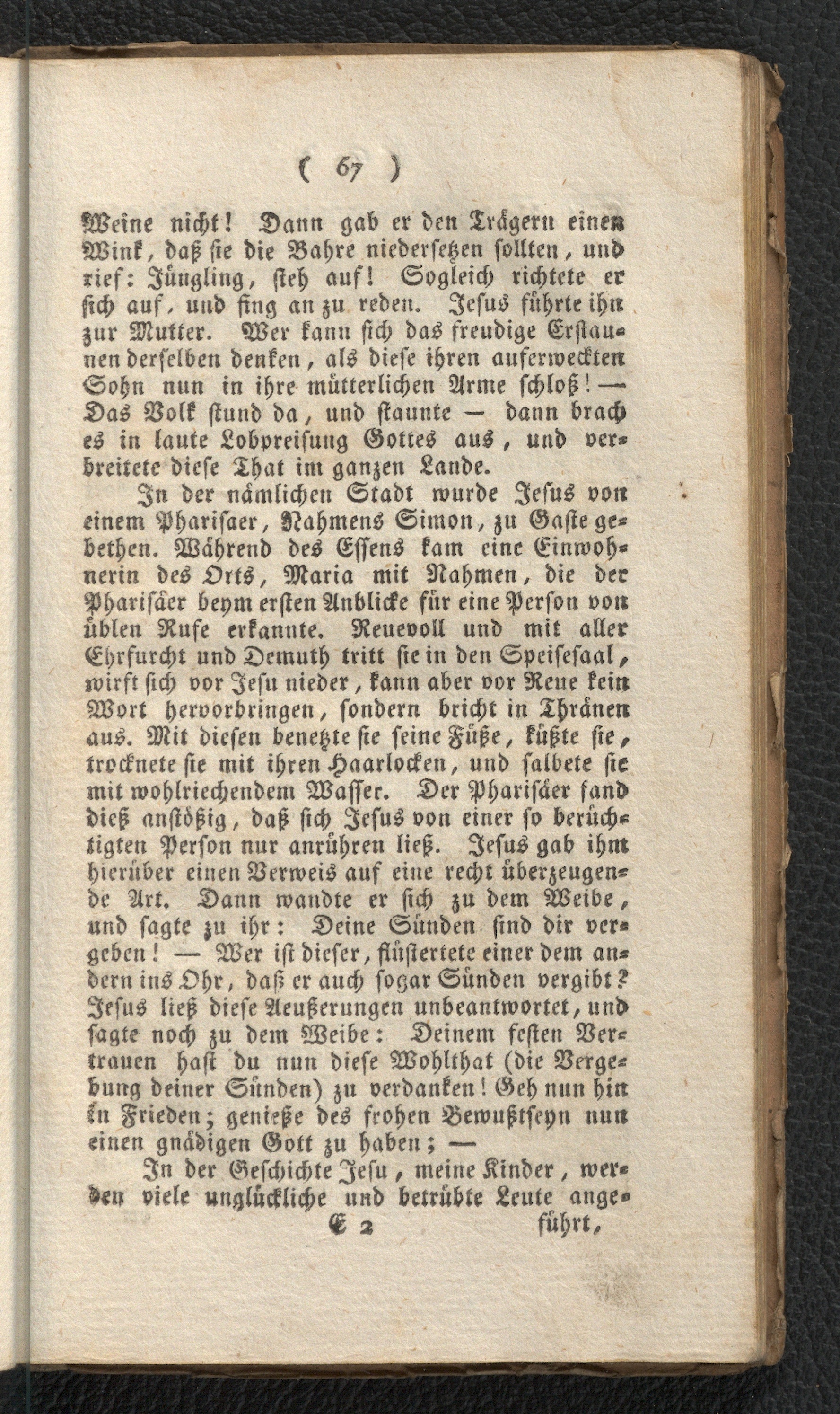 ( 67 )

Weine nicht! Dann gab er den Trägern einen Wink, daß sie die Bahre niedersetzen sollten, und rief: Jüngling, steh auf! Sogleich richtete er sich auf, und fing an zu reden. Jesus führte ihn zur Mutter. Wer kann sich das freudige Erstaunen derselben denken, als diese ihren auferweckten Sohn nun in ihre mütterlichen Arme schloß! — Das Volk stund da, und staunte — dann brach es in laute Lobpreisung Gottes aus, und verbreitete diese That im ganzen Lande.

In der nämlichen Stadt wurde Jesus von einem Pharisaer, Nahmens Simon, zu Gaste gebethen. Während des Essens kam eine Einwohnerin des Orts, Maria mit Nahmen, die der Pharisäer beym ersten Anblicke für eine Person von üblen Rufe erkannte. Reuevoll und mit aller Ehrfurcht und Demuth tritt sie in den Speisesaal, wirft sich vor Jesu nieder, kann aber vor Reue kein Wort hervorbringen, sondern bricht in Thränen aus. Mit diesen benetzte sie seine Füße, küßte sie, trocknete sie mit ihren Haarlocken, und salbete sie mit wohlriechendem Wasser. Der Pharisäer fand dieß anstößig, daß sich Jesus von einer so berüchtigten Person nur anrühren ließ. Jesus gab ihm hierüber einen Verweis auf eine recht überzeugende Art. Dann wandte er sich zu dem Weibe, und sagte zu ihr: Deine Sünden sind dir vergeben! — Wer ist dieser, flüstertete einer dem andern ins Ohr, daß er auch sogar Sünden vergibt? Jesus ließ diese Aeußerungen unbeantwortet, und sagte noch zu dem Weibe: Deinem festen Vertrauen hast du nun diese Wohlthat (die Vergebung deiner Sünden) zu verdanken! Geh nun hin in Frieden; genieße des frohen Bewußtseyn nun einen gnädigen Gott zu haben; —

In der Geschichte Jesu, meine Kinder, werden viele unglückliche und betrübte Leute ange-

E 2 führt,